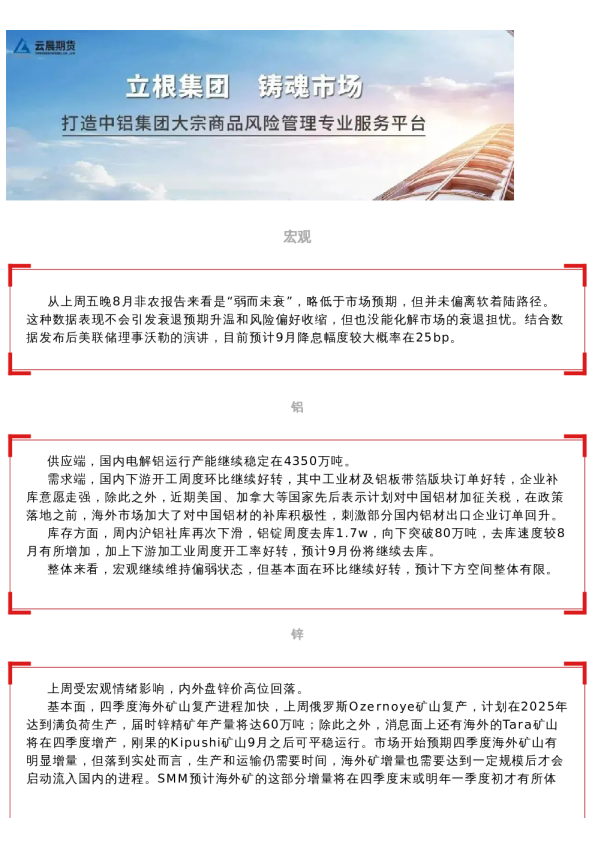 云晨期货

立根集团　铸魂市场

打造中铝集团大宗商品风险管理专业服务平台

宏观

从上周五晚8月非农报告来看是“弱而未衰”，略低于市场预期，但并未偏离软着陆路径。这种数据表现不会引发衰退预期升温和风险偏好收缩，但也没能化解市场的衰退担忧。结合数据发布后美联储理事沃勒的演讲，目前预计9月降息幅度较大概率在25bp。

铝

供应端，国内电解铝运行产能继续稳定在4350万吨。

需求端，国内下游开工周度环比继续好转，其中工业材及铝板带箔版块订单好转，企业补库意愿走强，除此之外，近期美国、加拿大等国家先后表示计划对中国铝材加征关税，在政策落地之前，海外市场加大了对中国铝材的补库积极性，刺激部分国内铝材出口企业订单回升。

库存方面，周内沪铝社库再次下滑，铝锭周度去库1.7w，向下突破80万吨，去库速度较8月有所增加，加上下游加工业周度开工率好转，预计9月份将继续去库。

整体来看，宏观继续维持偏弱状态，但基本面在环比继续好转，预计下方空间整体有限。

锌

上周受宏观情绪影响，内外盘锌价高位回落。

基本面，四季度海外矿山复产进程加快，上周俄罗斯Ozernoye矿山复产，计划在2025年达到满负荷生产，届时锌精矿年产量将达60万吨；除此之外，消息面上还有海外的Tara矿山将在四季度增产，刚果的Kipushi矿山9月之后可平稳运行。市场开始预期四季度海外矿山有明显增量，但落到实处而言，生产和运输仍需要时间，海外矿增量也需要达到一定规模后才会启动流入国内的进程。SMM预计海外矿的这部分增量将在四季度末或明年一季度初才有所体